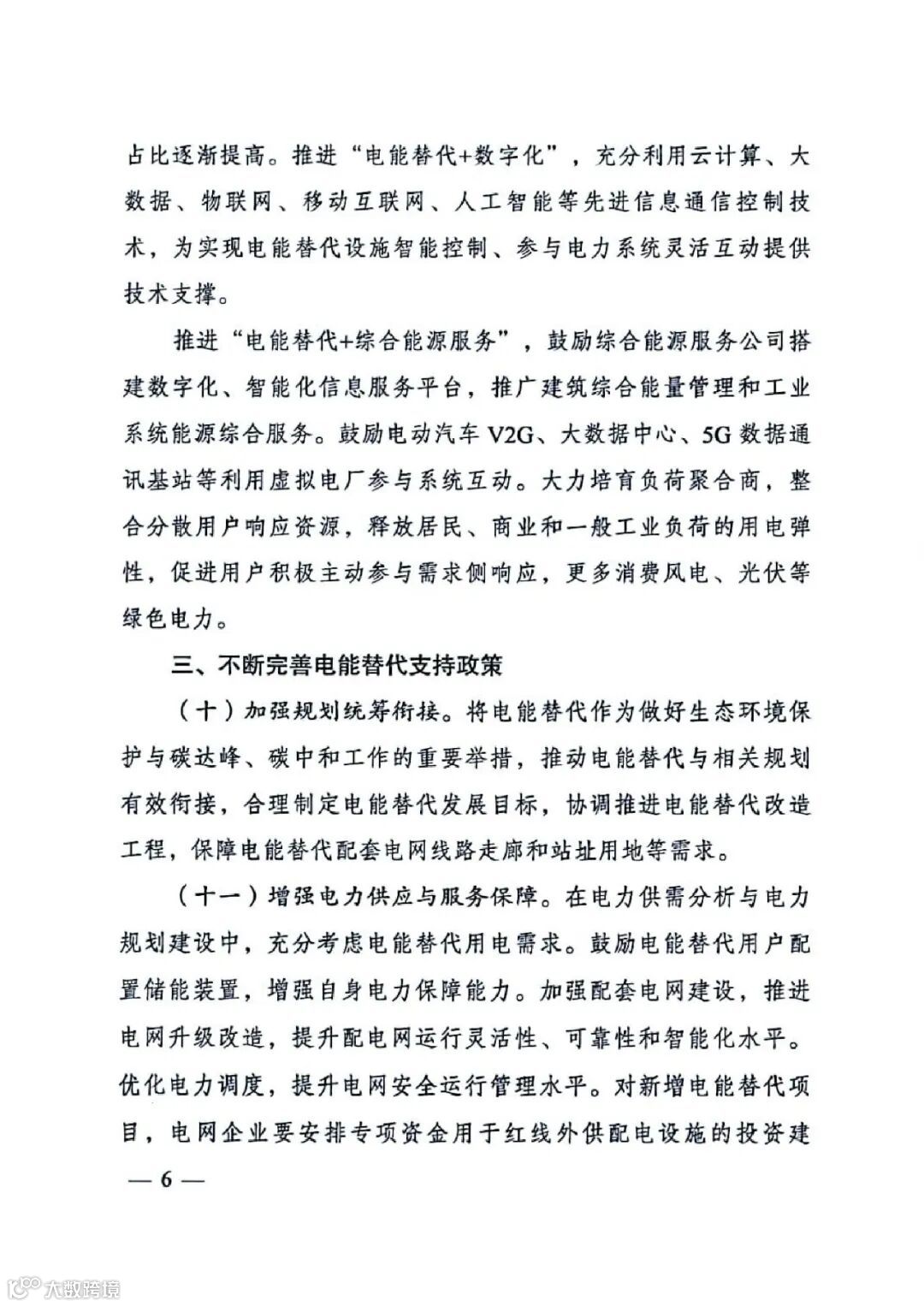 占比逐渐提高。推进“电能替代+数字化”，充分利用云计算、大数据、物联网、移动互联网、人工智能等先进信息通信控制技术，为实现电能替代设施智能控制、参与电力系统灵活互动提供技术支撑。

推进“电能替代+综合能源服务”，鼓励综合能源服务公司搭建数字化、智能化信息服务平台，推广建筑综合能量管理和工业系统能源综合服务。鼓励电动汽车 V2G、大数据中心、5G 数据通讯基站等利用虚拟电厂参与系统互动。大力培育负荷聚合商，整合分散用户响应资源，释放居民、商业和一般工业负荷的用电弹性，促进用户积极主动参与需求侧响应，更多消费风电、光伏等绿色电力。

三、不断完善电能替代支持政策

（十）加强规划统筹衔接。将电能替代作为做好生态环境保护与碳达峰、碳中和工作的重要举措，推动电能替代与相关规划有效衔接，合理制定电能替代发展目标，协调推进电能替代改造工程，保障电能替代配套电网线路走廊和站址用地等需求。

（十一）增强电力供应与服务保障。在电力供需分析与电力规划建设中，充分考虑电能替代用电需求。鼓励电能替代用户配置储能装置，增强自身电力保障能力。加强配套电网建设，推进电网升级改造，提升配电网运行灵活性、可靠性和智能化水平。优化电力调度，提升电网安全运行管理水平。对新增电能替代项目，电网企业要安排专项资金用于红线外供配电设施的投资建

— 6 —

大数跨境